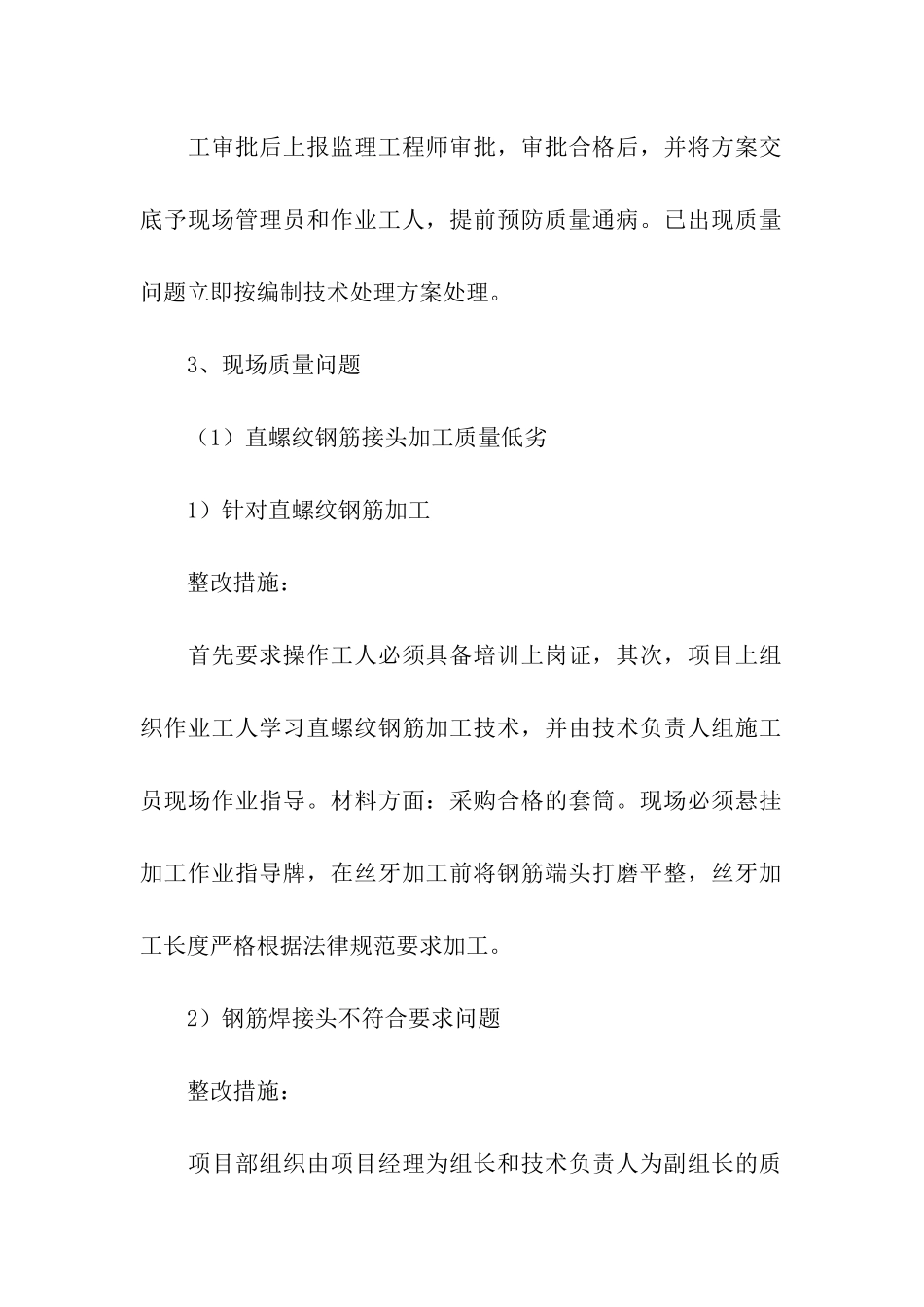 工审批后上报监理工程师审批，审批合格后，并将方案交底予现场管理员和作业工人，提前预防质量通病。已出现质量问题立即按编制技术处理方案处理。

3、现场质量问题

（1）直螺纹钢筋接头加工质量低劣

1）针对直螺纹钢筋加工

整改措施：

首先要求操作工人必须具备培训上岗证，其次，项目上组织作业工人学习直螺纹钢筋加工技术，并由技术负责人组施工员现场作业指导。材料方面：采购合格的套筒。现场必须悬挂加工作业指导牌，在丝牙加工前将钢筋端头打磨平整，丝牙加工长度严格根据法律规范要求加工。

2）钢筋焊接头不符合要求问题

整改措施：

项目部组织由项目经理为组长和技术负责人为副组长的质